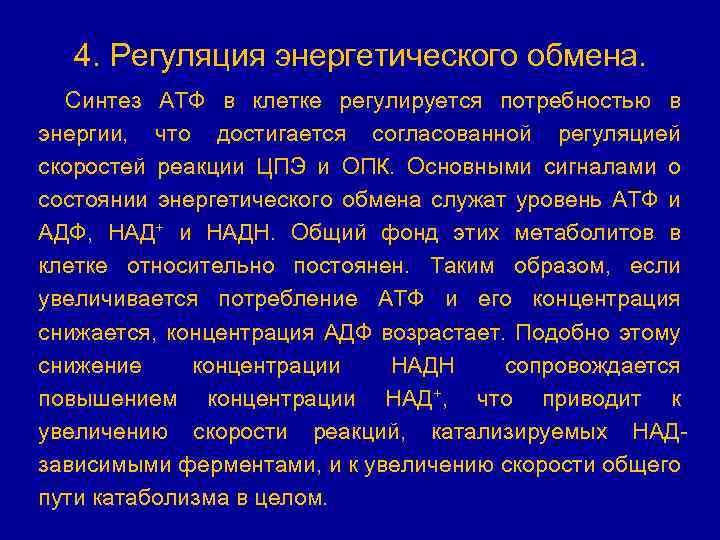 4. Регуляция энергетического обмена.

Синтез АТФ в клетке регулируется потребностью в энергии, что достигается согласованной регуляцией скоростей реакции ЦПЭ и ОПК. Основными сигналами о состоянии энергетического обмена служат уровень АТФ и АДФ, НАД$^+$ и НАДН. Общий фонд этих метаболитов в клетке относительно постоянен. Таким образом, если увеличивается потребление АТФ и его концентрация снижается, концентрация АДФ возрастает. Подобно этому снижение концентрации НАДН сопровождается повышением концентрации НАД$^+$, что приводит к увеличению скорости реакций, катализируемых НАД-зависимыми ферментами, и к увеличению скорости общего пути катаболизма в целом.